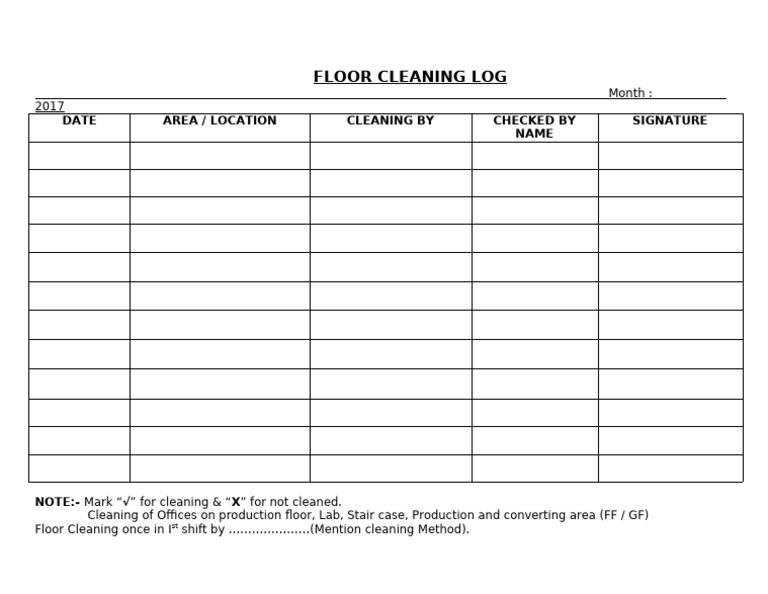 FLOOR CLEANING LOG

Month :

2017

| DATE | AREA / LOCATION | CLEANING BY | CHECKED BY NAME | SIGNATURE |
|---|---|---|---|---|
| | | | | |
| | | | | |
| | | | | |
| | | | | |
| | | | | |
| | | | | |
| | | | | |
| | | | | |
| | | | | |
| | | | | |
| | | | | |
| | | | | |

NOTE:- Mark “√” for cleaning & “X” for not cleaned.
Cleaning of Offices on production floor, Lab, Stair case, Production and converting area (FF / GF)
Floor Cleaning once in I$^{st}$ shift by ....................(Mention cleaning Method).